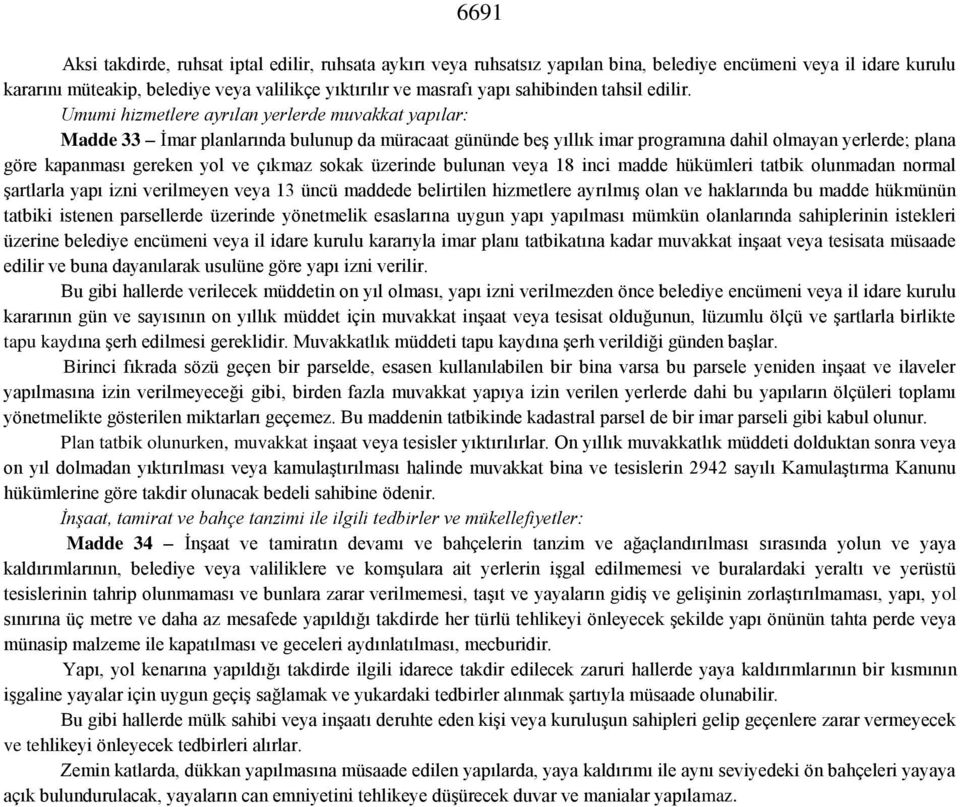 6691

Aksi takdirde, ruhsat iptal edilir, ruhsata aykırı veya ruhsatsız yapılan bina, belediye encümeni veya il idare kurulu kararını müteakip, belediye veya valilikçe yıktırılır ve masrafı yapı sahibinden tahsil edilir.

Umumi hizmetlere ayrılan yerlerde muvakkat yapılar:

Madde 33 – İmar planlarında bulunup da müracaat gününde beş yıllık imar programına dahil olmayan yerlerde; plana göre kapanması gereken yol ve çıkmaz sokak üzerinde bulunan veya 18 inci madde hükümleri tatbik olunmadan normal şartlarla yapı izni verilmeyen veya 13 üncü maddede belirtilen hizmetlere ayrılmış olan ve haklarında bu madde hükmünün tatbiki istenen parsellerde üzerinde yönetmelik esaslarına uygun yapı yapılması mümkün olanlarında sahiplerinin istekleri üzerine belediye encümeni veya il idare kurulu kararıyla imar planı tatbikatına kadar muvakkat inşaat veya tesisata müsaade edilir ve buna dayanılarak usulüne göre yapı izni verilir.

Bu gibi hallerde verilecek müddetin on yıl olması, yapı izni verilmezden önce belediye encümeni veya il idare kurulu kararının gün ve sayısının on yıllık müddet için muvakkat inşaat veya tesisat olduğunun, lüzumlu ölçü ve şartlarla birlikte tapu kaydına şerh edilmesi gereklidir. Muvakkatlık müddeti tapu kaydına şerh verildiği günden başlar.

Birinci fıkrada sözü geçen bir parselde, esasen kullanılabilen bir bina varsa bu parsele yeniden inşaat ve ilaveler yapılmasına izin verilmeyeceği gibi, birden fazla muvakkat yapıya izin verilen yerlerde dahi bu yapıların ölçüleri toplamı yönetmelikte gösterilen miktarları geçemez. Bu maddenin tatbikinde kadastral parsel de bir imar parseli gibi kabul olunur.

Plan tatbik olunurken, muvakkat inşaat veya tesisler yıktırılırlar. On yıllık muvakkatlık müddeti dolduktan sonra veya on yıl dolmadan yıktırılması veya kamulaştırılması halinde muvakkat bina ve tesislerin 2942 sayılı Kamulaştırma Kanunu hükümlerine göre takdir olunacak bedeli sahibine ödenir.

İnşaat, tamirat ve bahçe tanzimi ile ilgili tedbirler ve mükellefiyetler:

Madde 34 – İnşaat ve tamiratın devamı ve bahçelerin tanzim ve ağaçlandırılması sırasında yolun ve yaya kaldırımlarının, belediye veya valiliklere ve komşulara ait yerlerin işgal edilmemesi ve buralardaki yeraltı ve yerüstü tesislerinin tahrip olunmaması ve bunlara zarar verilmemesi, taşıt ve yayaların gidiş ve gelişinin zorlaştırılmaması, yapı, yol sınırına üç metre ve daha az mesafede yapıldığı takdirde her türlü tehlikeyi önleyecek şekilde yapı önünün tahta perde veya münasip malzeme ile kapatılması ve geceleri aydınlatılması, mecburidir.

Yapı, yol kenarına yapıldığı takdirde ilgili idarece takdir edilecek zaruri hallerde yaya kaldırımlarının bir kısmının işgaline yayalar için uygun geçiş sağlamak ve yukardaki tedbirler alınmak şartıyla müsaade olunabilir.

Bu gibi hallerde mülk sahibi veya inşaatı deruhte eden kişi veya kuruluşun sahipleri gelip geçenlere zarar vermeyecek ve tehlikeyi önleyecek tedbirleri alırlar.

Zemin katlarda, dükkan yapılmasına müsaade edilen yapılarda, yaya kaldırımı ile aynı seviyedeki ön bahçeleri yayaya açık bulundurulacak, yayaların can emniyetini tehlikeye düşürecek duvar ve manialar yapılamaz.